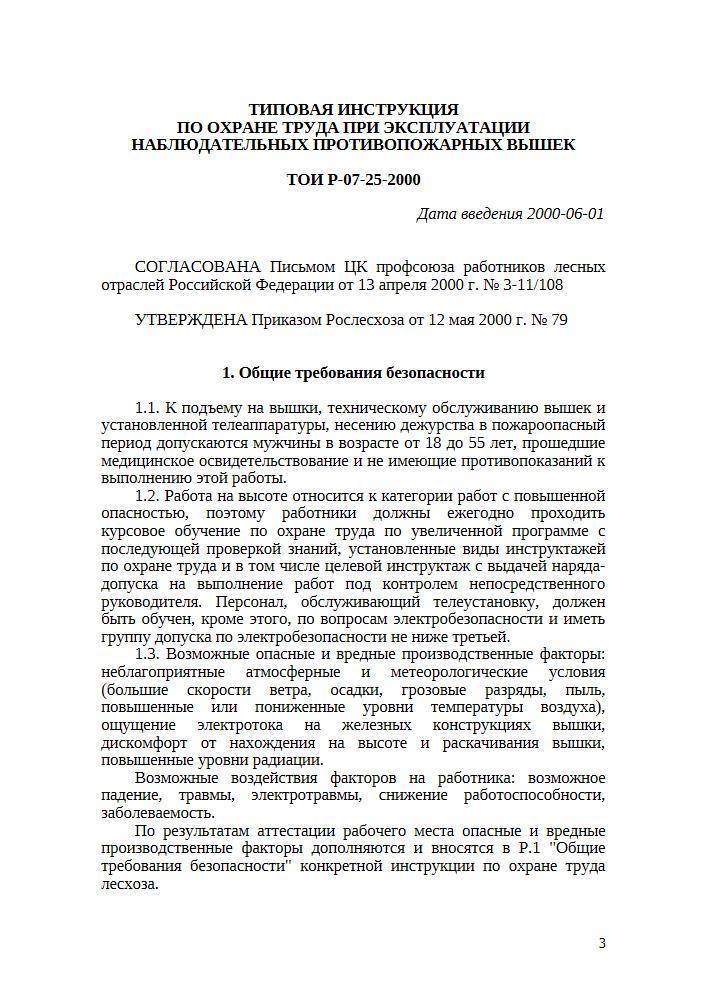 ТИПОВАЯ ИНСТРУКЦИЯ
ПО ОХРАНЕ ТРУДА ПРИ ЭКСПЛУАТАЦИИ
НАБЛЮДАТЕЛЬНЫХ ПРОТИВОПОЖАРНЫХ ВЫШЕК

ТОИ Р-07-25-2000

Дата введения 2000-06-01

СОГЛАСОВАНА Письмом ЦК профсоюза работников лесных отраслей Российской Федерации от 13 апреля 2000 г. № 3-11/108

УТВЕРЖДЕНА Приказом Рослесхоза от 12 мая 2000 г. № 79

1. Общие требования безопасности

1.1. К подъему на вышки, техническому обслуживанию вышек и установленной телеаппаратуры, несению дежурства в пожароопасный период допускаются мужчины в возрасте от 18 до 55 лет, прошедшие медицинское освидетельствование и не имеющие противопоказаний к выполнению этой работы.

1.2. Работа на высоте относится к категории работ с повышенной опасностью, поэтому работники должны ежегодно проходить курсовое обучение по охране труда по увеличенной программе с последующей проверкой знаний, установленные виды инструктажей по охране труда и в том числе целевой инструктаж с выдачей наряда-допуска на выполнение работ под контролем непосредственного руководителя. Персонал, обслуживающий телеустановку, должен быть обучен, кроме этого, по вопросам электробезопасности и иметь группу допуска по электробезопасности не ниже третьей.

1.3. Возможные опасные и вредные производственные факторы: неблагоприятные атмосферные и метеорологические условия (большие скорости ветра, осадки, грозовые разряды, пыль, повышенные или пониженные уровни температуры воздуха), ощущение электротока на железных конструкциях вышки, дискомфорт от нахождения на высоте и раскачивания вышки, повышенные уровни радиации.

Возможные воздействия факторов на работника: возможное падение, травмы, электротравмы, снижение работоспособности, заболеваемость.

По результатам аттестации рабочего места опасные и вредные производственные факторы дополняются и вносятся в Р.1 "Общие требования безопасности" конкретной инструкции по охране труда лесхоза.

3